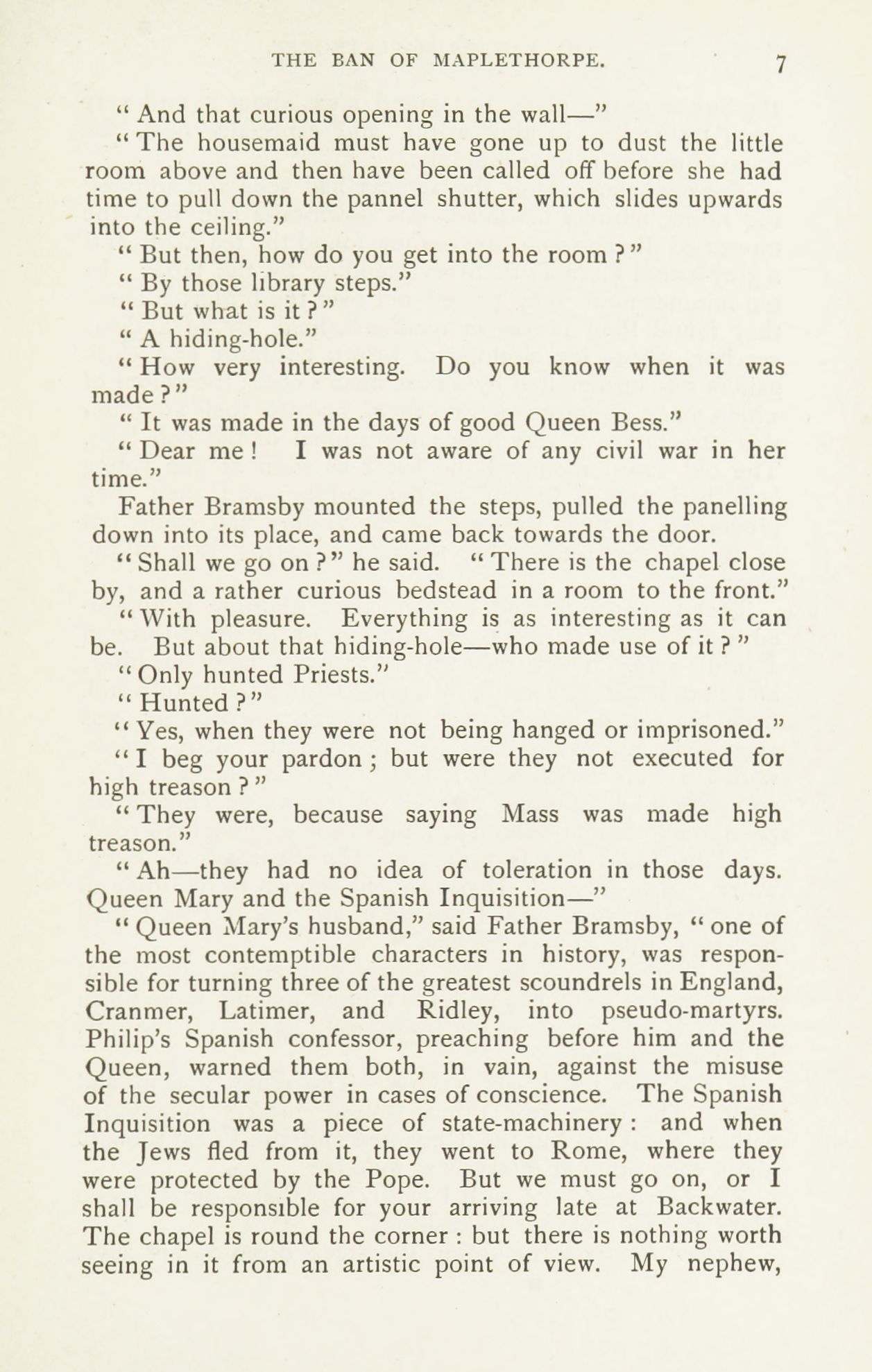 THE BAN OF MAPLETHORPE. 7

" And that curious opening in the wall—"

" The housemaid must have gone up to dust the little room above and then have been called off before she had time to pull down the pannel shutter, which slides upwards into the ceiling."

" But then, how do you get into the room ? "

" By those library steps."

" But what is it ? "

" A hiding-hole."

" How very interesting. Do you know when it was made ? "

" It was made in the days of good Queen Bess."

" Dear me ! I was not aware of any civil war in her time."

Father Bramsby mounted the steps, pulled the panelling down into its place, and came back towards the door.

" Shall we go on ? " he said. " There is the chapel close by, and a rather curious bedstead in a room to the front."

" With pleasure. Everything is as interesting as it can be. But about that hiding-hole—who made use of it ? "

" Only hunted Priests."

" Hunted ? "

" Yes, when they were not being hanged or imprisoned."

" I beg your pardon ; but were they not executed for high treason ? "

" They were, because saying Mass was made high treason."

" Ah—they had no idea of toleration in those days. Queen Mary and the Spanish Inquisition—"

" Queen Mary's husband," said Father Bramsby, " one of the most contemptible characters in history, was responsible for turning three of the greatest scoundrels in England, Cranmer, Latimer, and Ridley, into pseudo-martyrs. Philip's Spanish confessor, preaching before him and the Queen, warned them both, in vain, against the misuse of the secular power in cases of conscience. The Spanish Inquisition was a piece of state-machinery : and when the Jews fled from it, they went to Rome, where they were protected by the Pope. But we must go on, or I shall be responsible for your arriving late at Backwater. The chapel is round the corner : but there is nothing worth seeing in it from an artistic point of view. My nephew,